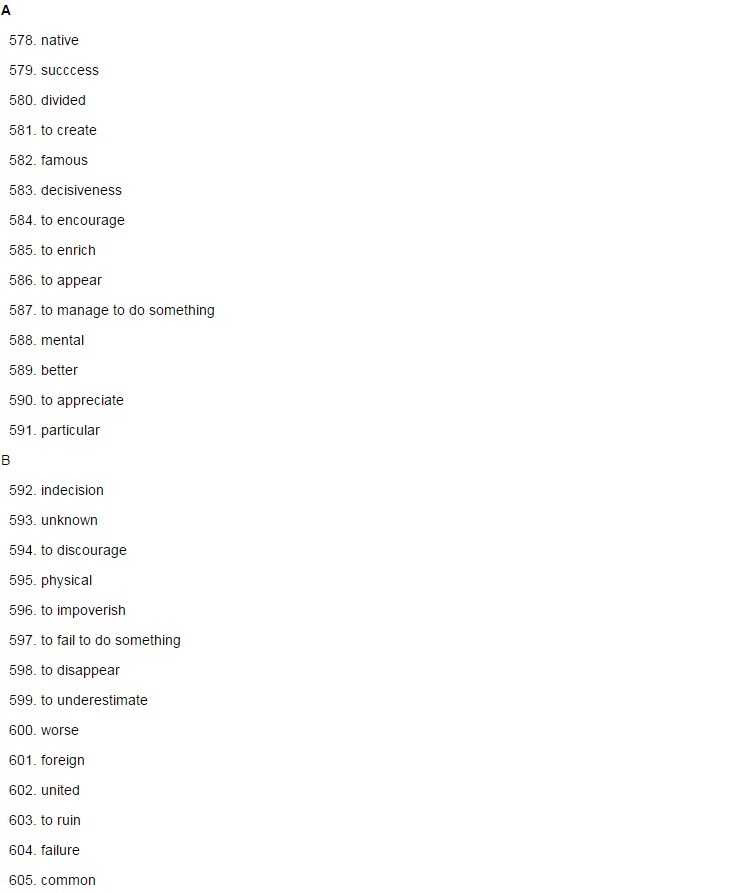 A

578. native

579. succcess

580. divided

581. to create

582. famous

583. decisiveness

584. to encourage

585. to enrich

586. to appear

587. to manage to do something

588. mental

589. better

590. to appreciate

591. particular

B

592. indecision

593. unknown

594. to discourage

595. physical

596. to impoverish

597. to fail to do something

598. to disappear

599. to underestimate

600. worse

601. foreign

602. united

603. to ruin

604. failure

605. common